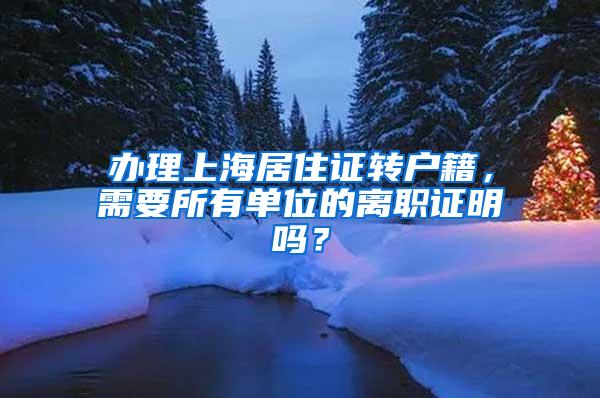 办理上海居住证转户籍，需要所有单位的离职证明吗？